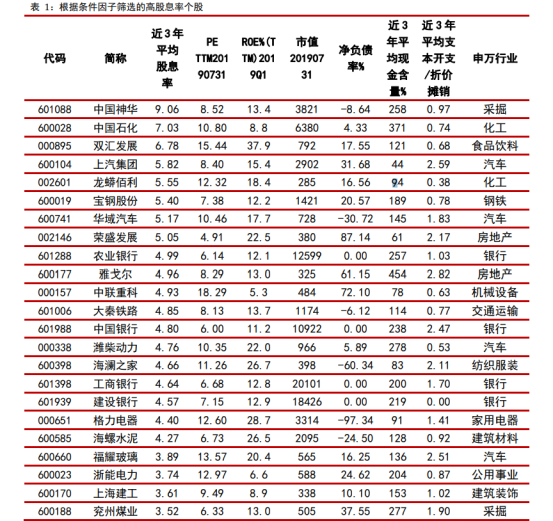 表 1：根据条件因子筛选的高股息率个股

| 代码 | 简称 | 近3年平均股息率 | PE TTM20190731 | ROE%(TTM)2019Q1 | 市值20190731 | 净负债率% | 近3年平均现金含量% | 近3年平均支本开支/折价摊销 | 申万行业 |
|---|---|---|---|---|---|---|---|---|---|
| 601088 | 中国神华 | 9.06 | 8.52 | 13.4 | 3821 | -8.64 | 258 | 0.97 | 采掘 |
| 600028 | 中国石化 | 7.03 | 10.80 | 8.8 | 6380 | 4.33 | 371 | 0.74 | 化工 |
| 000895 | 双汇发展 | 6.78 | 15.44 | 37.9 | 792 | 17.55 | 121 | 0.68 | 食品饮料 |
| 600104 | 上汽集团 | 5.82 | 8.40 | 15.4 | 2902 | 31.68 | 44 | 2.59 | 汽车 |
| 002601 | 龙蟒佰利 | 5.55 | 12.32 | 18.4 | 285 | 16.56 | 94 | 0.38 | 化工 |
| 600019 | 宝钢股份 | 5.40 | 7.38 | 12.2 | 1421 | 20.57 | 189 | 0.78 | 钢铁 |
| 600741 | 华域汽车 | 5.17 | 10.46 | 17.7 | 728 | -30.72 | 145 | 1.83 | 汽车 |
| 002146 | 荣盛发展 | 5.05 | 4.91 | 22.5 | 380 | 87.14 | 61 | 2.17 | 房地产 |
| 601288 | 农业银行 | 4.99 | 6.14 | 12.1 | 12599 | 0.00 | 257 | 1.03 | 银行 |
| 600177 | 雅戈尔 | 4.96 | 8.29 | 13.0 | 325 | 61.15 | 454 | 2.82 | 房地产 |
| 000157 | 中联重科 | 4.93 | 18.29 | 5.3 | 484 | 72.10 | 78 | 0.63 | 机械设备 |
| 601006 | 大秦铁路 | 4.85 | 8.13 | 13.7 | 1174 | -6.12 | 114 | 0.77 | 交通运输 |
| 601988 | 中国银行 | 4.80 | 6.00 | 11.2 | 10922 | 0.00 | 238 | 2.47 | 银行 |
| 000338 | 潍柴动力 | 4.76 | 10.35 | 22.0 | 966 | 5.89 | 278 | 0.53 | 汽车 |
| 600398 | 海澜之家 | 4.66 | 11.26 | 26.7 | 398 | -60.34 | 83 | 2.11 | 纺织服装 |
| 601398 | 工商银行 | 4.64 | 6.68 | 12.8 | 20101 | 0.00 | 200 | 1.70 | 银行 |
| 601939 | 建设银行 | 4.57 | 7.15 | 12.9 | 18426 | 0.00 | 219 | 0.00 | 银行 |
| 000651 | 格力电器 | 4.40 | 12.60 | 28.7 | 3314 | -97.34 | 91 | 1.41 | 家用电器 |
| 600585 | 海螺水泥 | 4.27 | 6.73 | 26.5 | 2095 | -24.50 | 128 | 0.92 | 建筑材料 |
| 600660 | 福耀玻璃 | 3.89 | 13.57 | 20.4 | 565 | 16.25 | 136 | 2.51 | 汽车 |
| 600023 | 浙能电力 | 3.74 | 12.97 | 6.6 | 588 | 24.62 | 204 | 0.87 | 公用事业 |
| 600170 | 上海建工 | 3.61 | 9.49 | 8.9 | 338 | 10.10 | 153 | 1.02 | 建筑装饰 |
| 600188 | 兖州煤业 | 3.52 | 6.33 | 13.0 | 505 | 37.55 | 277 | 1.90 | 采掘 |